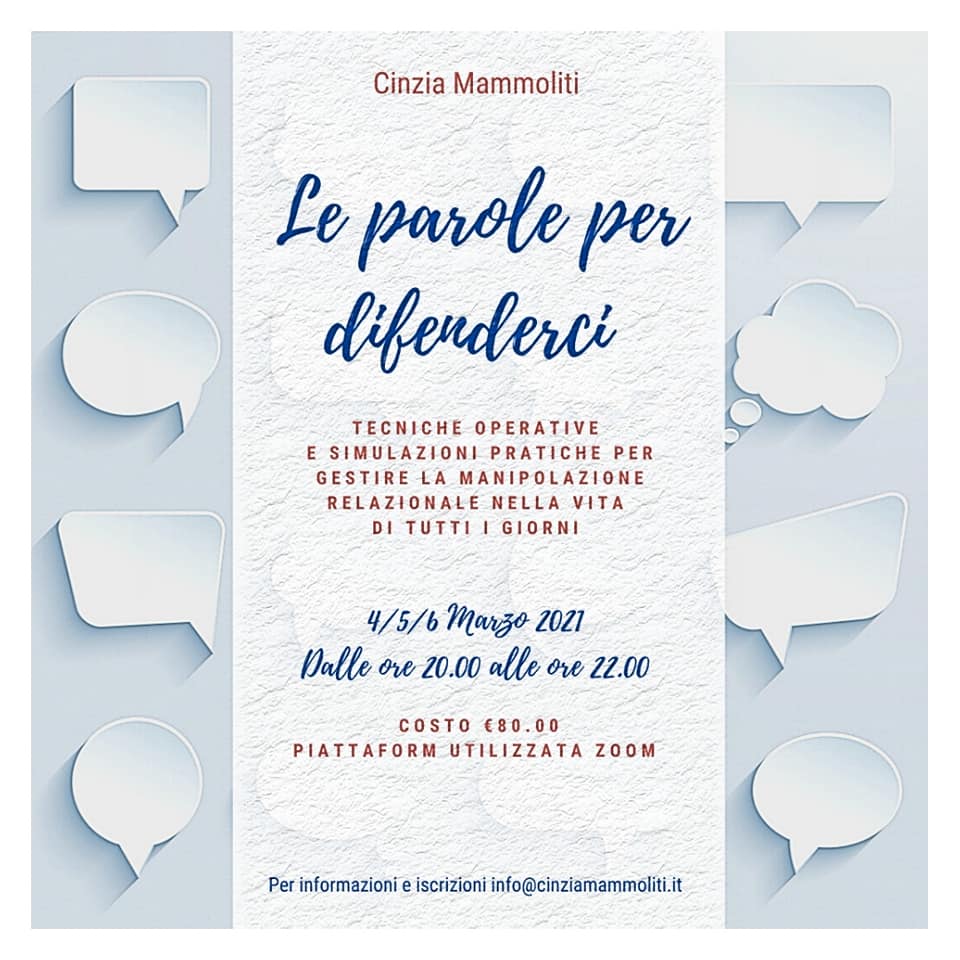 Cinzia Mammoliti

Le parole per difenderci

TECNICHE OPERATIVE E SIMULAZIONI PRATICHE PER GESTIRE LA MANIPOLAZIONE RELAZIONALE NELLA VITA DI TUTTI I GIORNI

4/5/6 Marzo 2021
Dalle ore 20.00 alle ore 22.00

COSTO €80.00
PIATTAFORM UTILIZZATA ZOOM

Per informazioni e iscrizioni info@cinziamammoliti.it